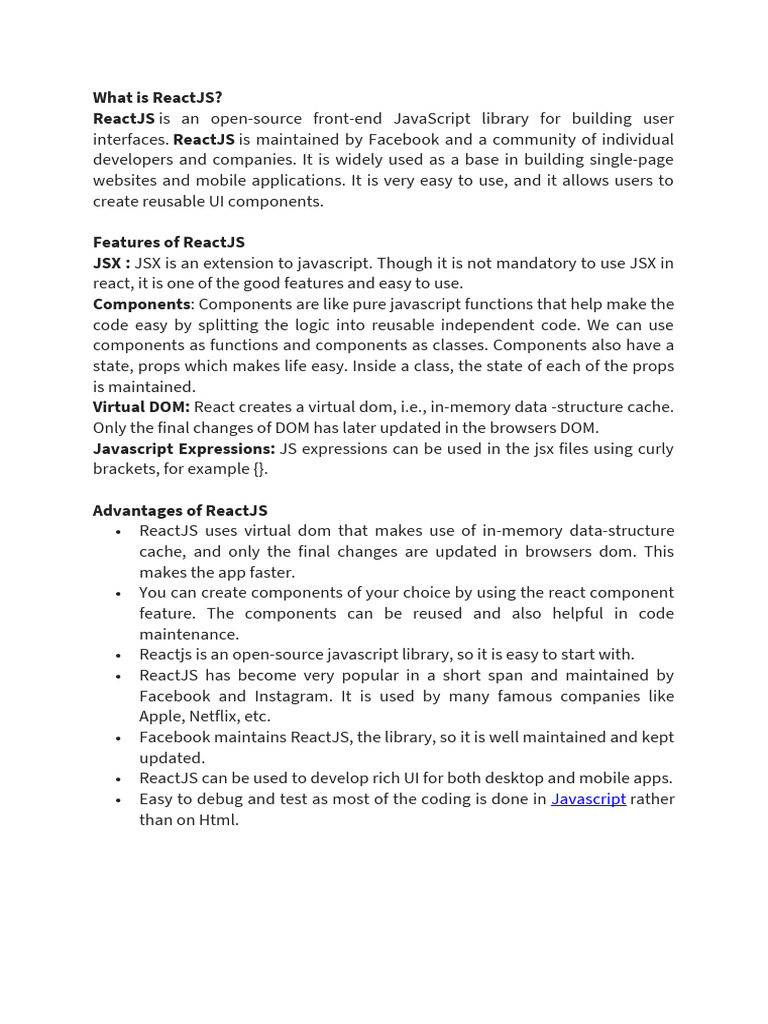 What is ReactJS?
ReactJS is an open-source front-end JavaScript library for building user interfaces. ReactJS is maintained by Facebook and a community of individual developers and companies. It is widely used as a base in building single-page websites and mobile applications. It is very easy to use, and it allows users to create reusable UI components.

Features of ReactJS
JSX : JSX is an extension to javascript. Though it is not mandatory to use JSX in react, it is one of the good features and easy to use.
Components: Components are like pure javascript functions that help make the code easy by splitting the logic into reusable independent code. We can use components as functions and components as classes. Components also have a state, props which makes life easy. Inside a class, the state of each of the props is maintained.
Virtual DOM: React creates a virtual dom, i.e., in-memory data -structure cache. Only the final changes of DOM has later updated in the browsers DOM.
Javascript Expressions: JS expressions can be used in the jsx files using curly brackets, for example {}.

Advantages of ReactJS
• ReactJS uses virtual dom that makes use of in-memory data-structure cache, and only the final changes are updated in browsers dom. This makes the app faster.
• You can create components of your choice by using the react component feature. The components can be reused and also helpful in code maintenance.
• Reactjs is an open-source javascript library, so it is easy to start with.
• ReactJS has become very popular in a short span and maintained by Facebook and Instagram. It is used by many famous companies like Apple, Netflix, etc.
• Facebook maintains ReactJS, the library, so it is well maintained and kept updated.
• ReactJS can be used to develop rich UI for both desktop and mobile apps.
• Easy to debug and test as most of the coding is done in Javascript rather than on Html.